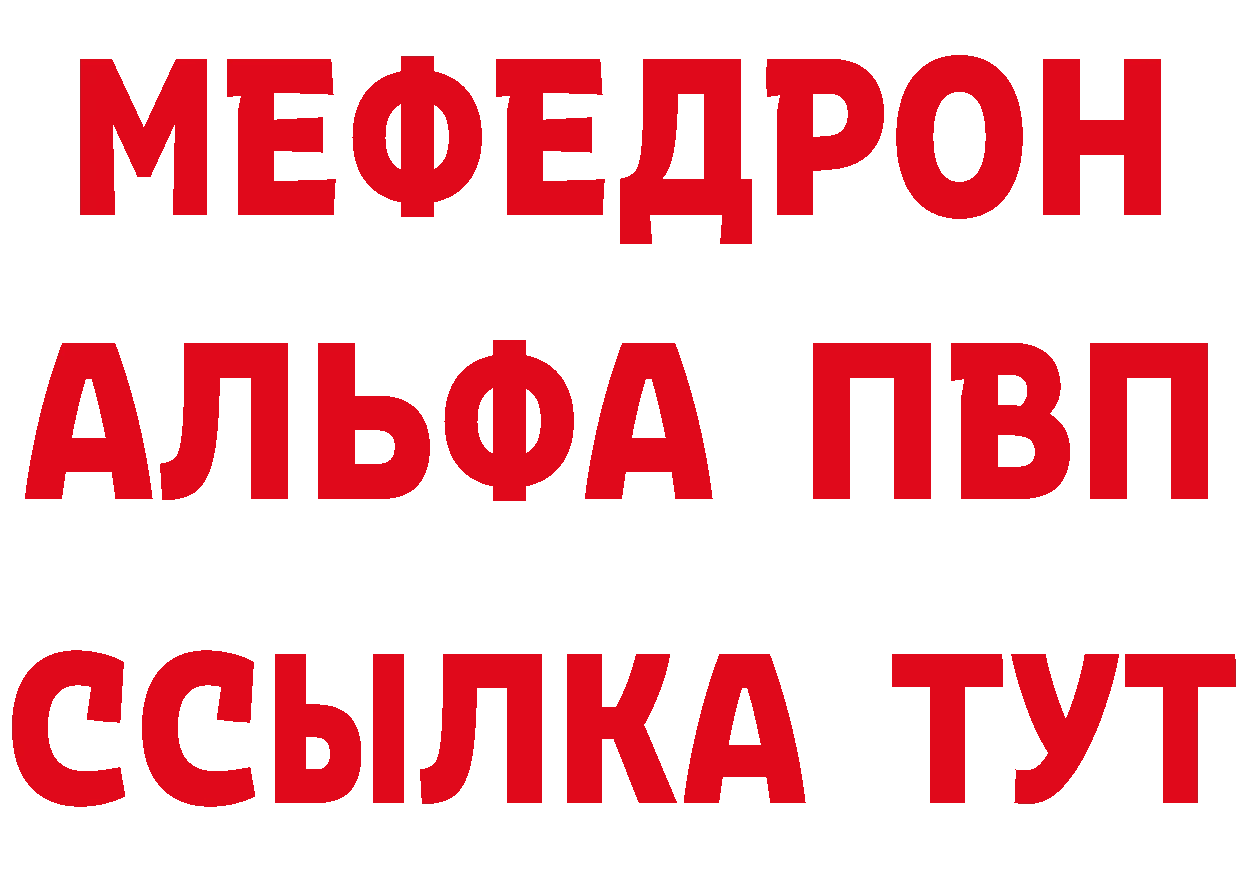 МЕФЕДРОН
АЛЬФА ПВП
ССЫЛКА ТУТ